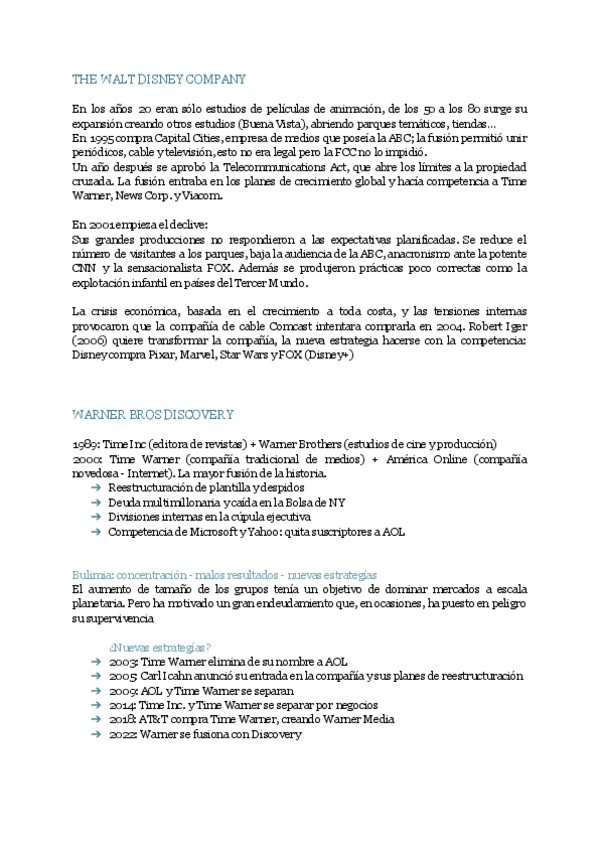 THE WALT DISNEY COMPANY

En los años 20 eran sólo estudios de películas de animación, de los 50 a los 80 surge su expansión creando otros estudios (Buena Vista), abriendo parques temáticos, tiendas...
En 1995 compra Capital Cities, empresa de medios que poseía la ABC; la fusión permitió unir periódicos, cable y televisión, esto no era legal pero la FCC no lo impidió.
Un año después se aprobó la Telecommunications Act, que abre los límites a la propiedad cruzada. La fusión entraba en los planes de crecimiento global y hacía competencia a Time Warner, News Corp. y Viacom.

En 2001 empieza el declive:
Sus grandes producciones no respondieron a las expectativas planificadas. Se reduce el número de visitantes a los parques, baja la audiencia de la ABC, anacronismo ante la potente CNN y la sensacionalista FOX. Además se produjeron prácticas poco correctas como la explotación infantil en países del Tercer Mundo.

La crisis económica, basada en el crecimiento a toda costa, y las tensiones internas provocaron que la compañía de cable Comcast intentara comprarla en 2004. Robert Iger (2006) quiere transformar la compañía, la nueva estrategia hacerse con la competencia: Disney compra Pixar, Marvel, Star Wars y FOX (Disney+)

WARNER BROS DISCOVERY

1989: Time Inc (editora de revistas) + Warner Brothers (estudios de cine y producción)
2000: Time Warner (compañía tradicional de medios) + América Online (compañía novedosa - Internet). La mayor fusión de la historia.
→ Reestructuración de plantilla y despidos
→ Deuda multimillonaria y caída en la Bolsa de NY
→ Divisiones internas en la cúpula ejecutiva
→ Competencia de Microsoft y Yahoo: quita suscriptores a AOL

Bulimia: concentración - malos resultados - nuevas estrategias
El aumento de tamaño de los grupos tenía un objetivo de dominar mercados a escala planetaria. Pero ha motivado un gran endeudamiento que, en ocasiones, ha puesto en peligro su supervivencia

¿Nuevas estrategias?
→ 2003: Time Warner elimina de su nombre a AOL
→ 2005: Carl Icahn anunció su entrada en la compañía y sus planes de reestructuración
→ 2009: AOL y Time Warner se separan
→ 2014: Time Inc. y Time Warner se separar por negocios
→ 2018: AT&T compra Time Warner, creando Warner Media
→ 2022: Warner se fusiona con Discovery